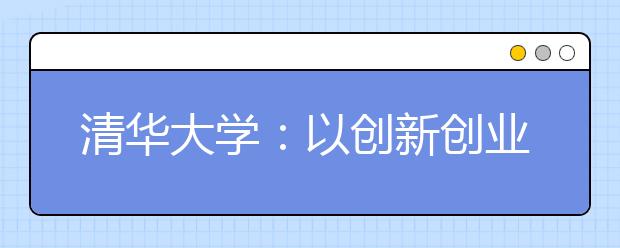 清华大学：以创新创业